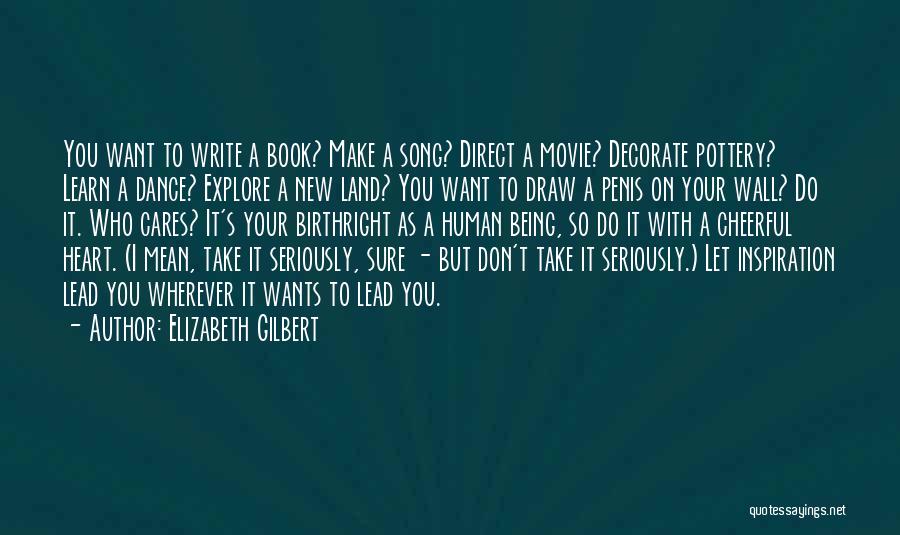 You want to write a book? Make a song? Direct a movie? Decorate pottery? Learn a dance? Explore a new land? You want to draw a penis on your wall? Do it. Who cares? It's your birthright as a human being, so do it with a cheerful heart. (I mean, take it seriously, sure - but don't take it seriously.) Let inspiration lead you wherever it wants to lead you.
- Author: Elizabeth Gilbert

quotessayings.net